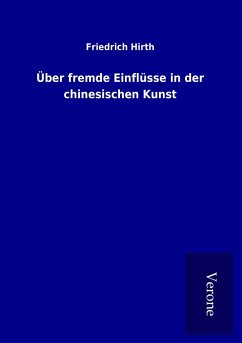 Friedrich Hirth

Über fremde Einflüsse in der chinesischen Kunst

Verone